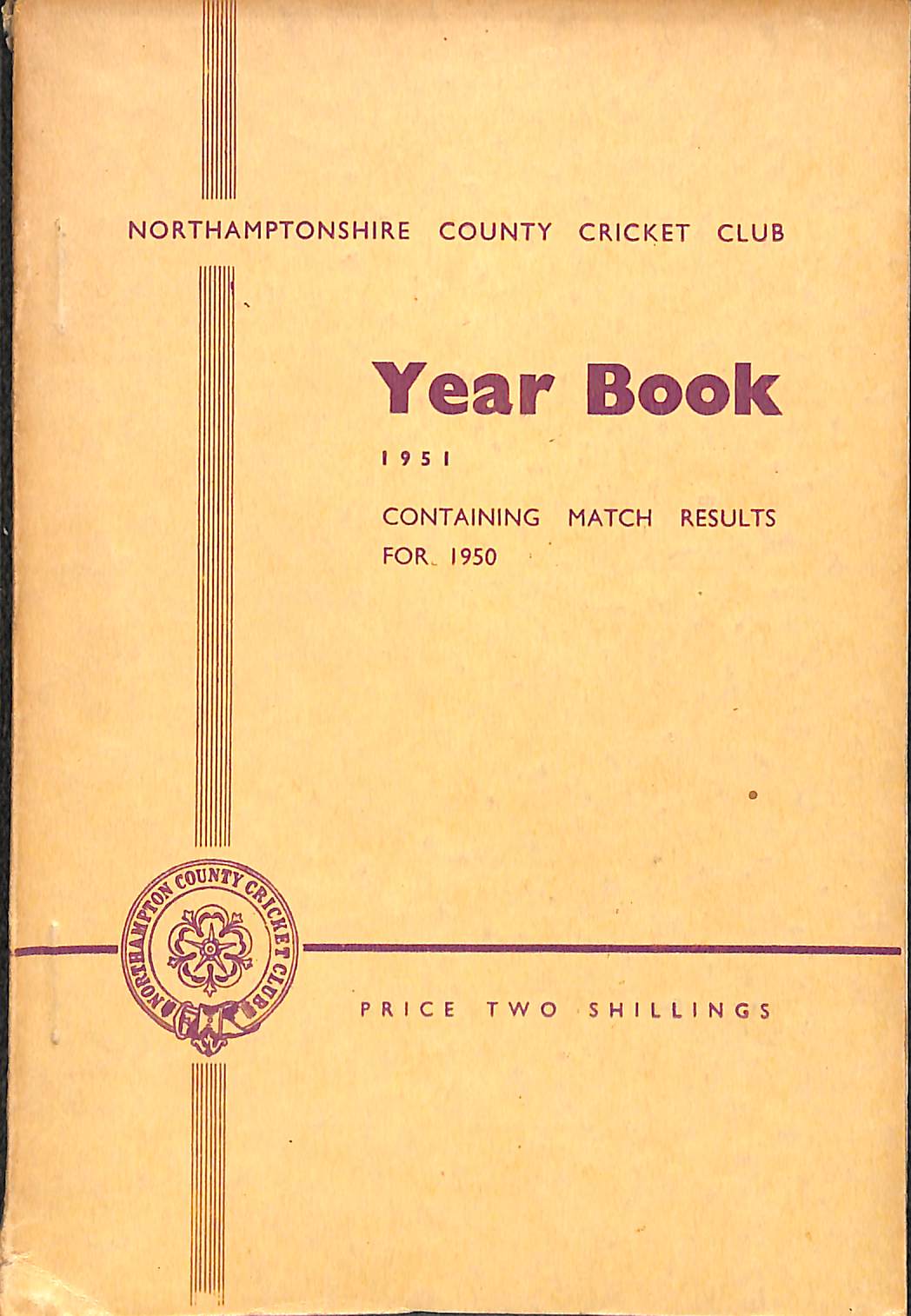 NORTHAMPTONSHIRE COUNTY CRICKET CLUB

Year Book

1951

CONTAINING MATCH RESULTS FOR 1950

NORTHAMPTON COUNTY CRICKET CLUB

PRICE TWO SHILLINGS